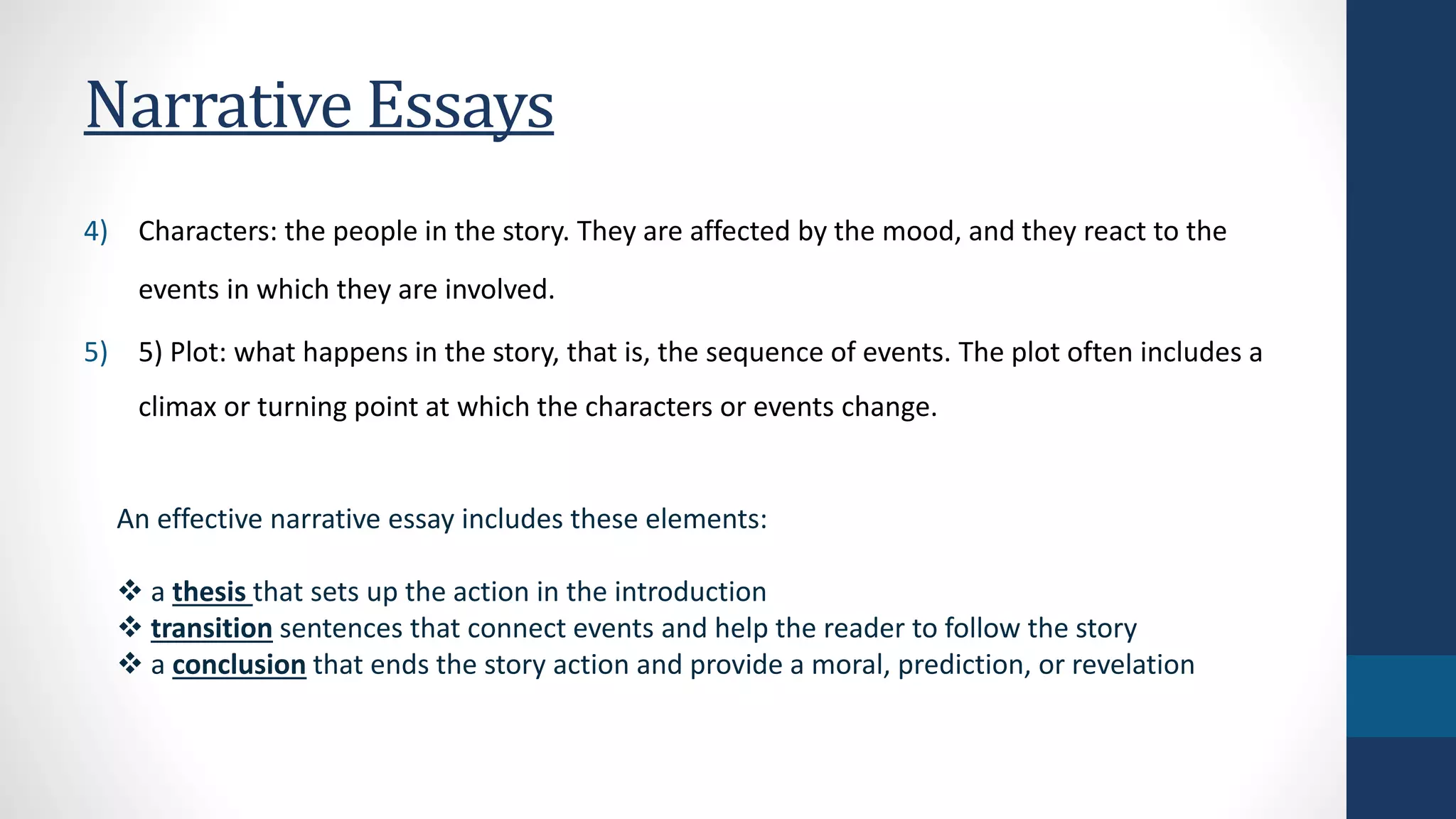 Narrative Essays

4) Characters: the people in the story. They are affected by the mood, and they react to the events in which they are involved.

5) 5) Plot: what happens in the story, that is, the sequence of events. The plot often includes a climax or turning point at which the characters or events change.

An effective narrative essay includes these elements:

❖ a thesis that sets up the action in the introduction
❖ transition sentences that connect events and help the reader to follow the story
❖ a conclusion that ends the story action and provide a moral, prediction, or revelation